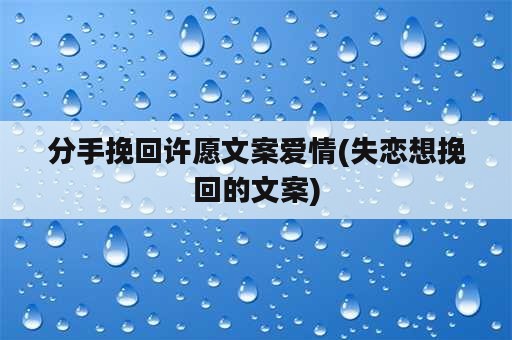 分手挽回许愿文案爱情(失恋想挽回的文案)